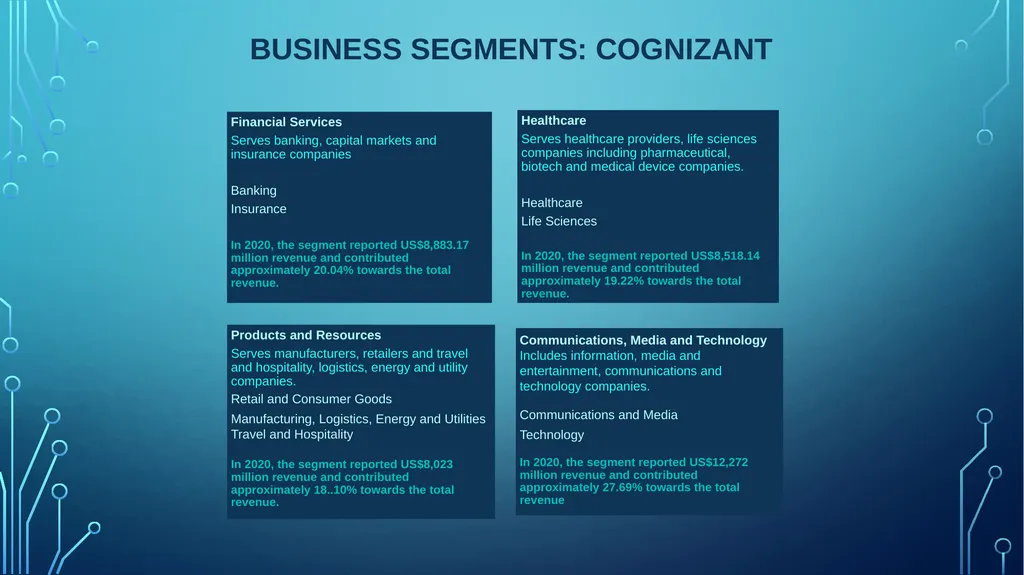 BUSINESS SEGMENTS: COGNIZANT

Financial Services
Serves banking, capital markets and insurance companies

Banking
Insurance

In 2020, the segment reported US$8,883.17 million revenue and contributed approximately 20.04% towards the total revenue.

Healthcare
Serves healthcare providers, life sciences companies including pharmaceutical, biotech and medical device companies.

Healthcare
Life Sciences

In 2020, the segment reported US$8,518.14 million revenue and contributed approximately 19.22% towards the total revenue.

Products and Resources
Serves manufacturers, retailers and travel and hospitality, logistics, energy and utility companies.
Retail and Consumer Goods
Manufacturing, Logistics, Energy and Utilities
Travel and Hospitality

In 2020, the segment reported US$8,023 million revenue and contributed approximately 18..10% towards the total revenue.

Communications, Media and Technology
Includes information, media and entertainment, communications and technology companies.

Communications and Media
Technology

In 2020, the segment reported US$12,272 million revenue and contributed approximately 27.69% towards the total revenue